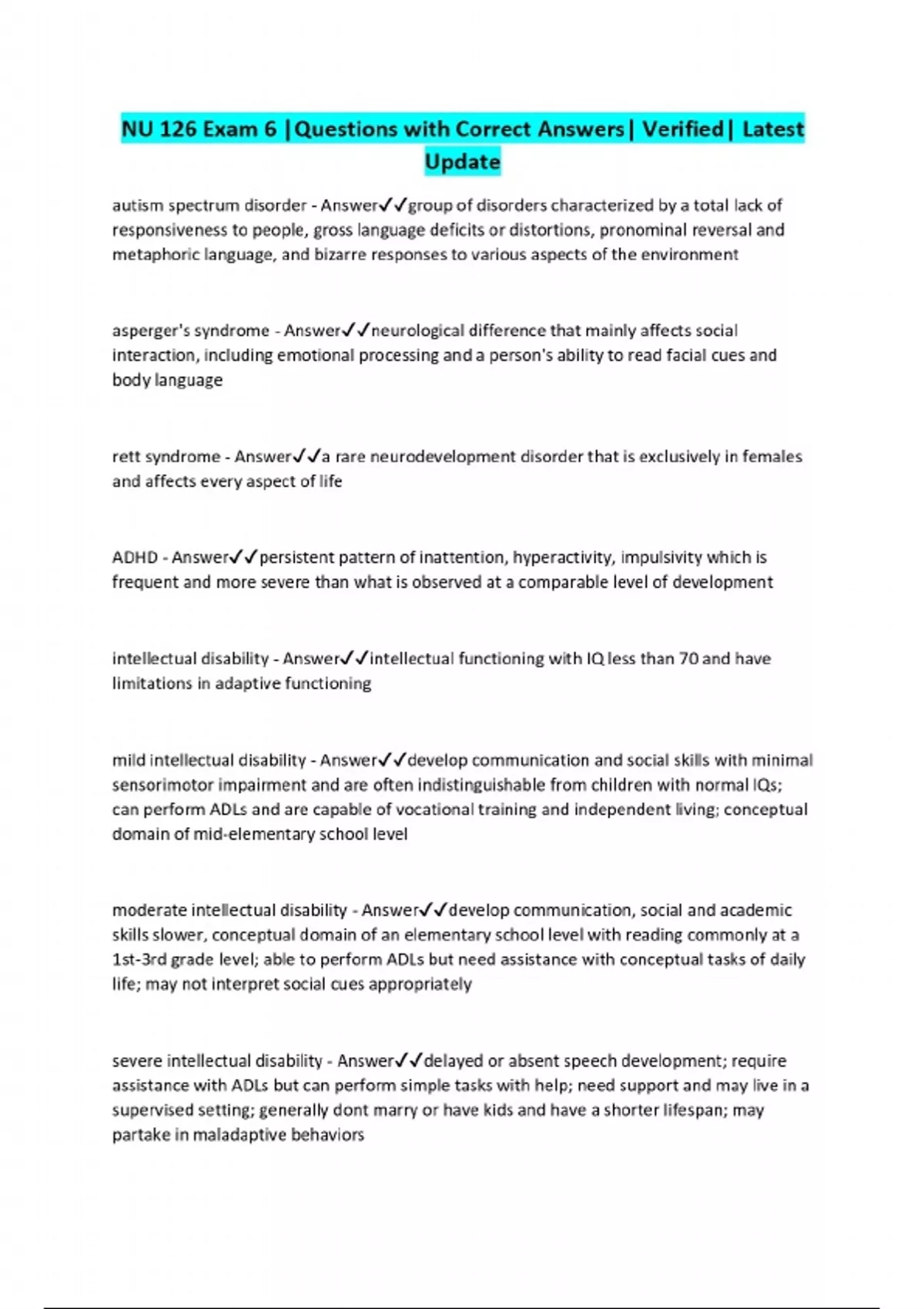 NU 126 Exam 6 |Questions with Correct Answers| Verified| Latest Update

autism spectrum disorder - Answer✓✓group of disorders characterized by a total lack of responsiveness to people, gross language deficits or distortions, pronominal reversal and metaphoric language, and bizarre responses to various aspects of the environment

asperger's syndrome - Answer✓✓neurological difference that mainly affects social interaction, including emotional processing and a person's ability to read facial cues and body language

rett syndrome - Answer✓✓a rare neurodevelopment disorder that is exclusively in females and affects every aspect of life

ADHD - Answer✓✓persistent pattern of inattention, hyperactivity, impulsivity which is frequent and more severe than what is observed at a comparable level of development

intellectual disability - Answer✓✓intellectual functioning with IQ less than 70 and have limitations in adaptive functioning

mild intellectual disability - Answer✓✓develop communication and social skills with minimal sensorimotor impairment and are often indistinguishable from children with normal IQs; can perform ADLs and are capable of vocational training and independent living; conceptual domain of mid-elementary school level

moderate intellectual disability - Answer✓✓develop communication, social and academic skills slower, conceptual domain of an elementary school level with reading commonly at a 1st-3rd grade level; able to perform ADLs but need assistance with conceptual tasks of daily life; may not interpret social cues appropriately

severe intellectual disability - Answer✓✓delayed or absent speech development; require assistance with ADLs but can perform simple tasks with help; need support and may live in a supervised setting; generally dont marry or have kids and have a shorter lifespan; may partake in maladaptive behaviors